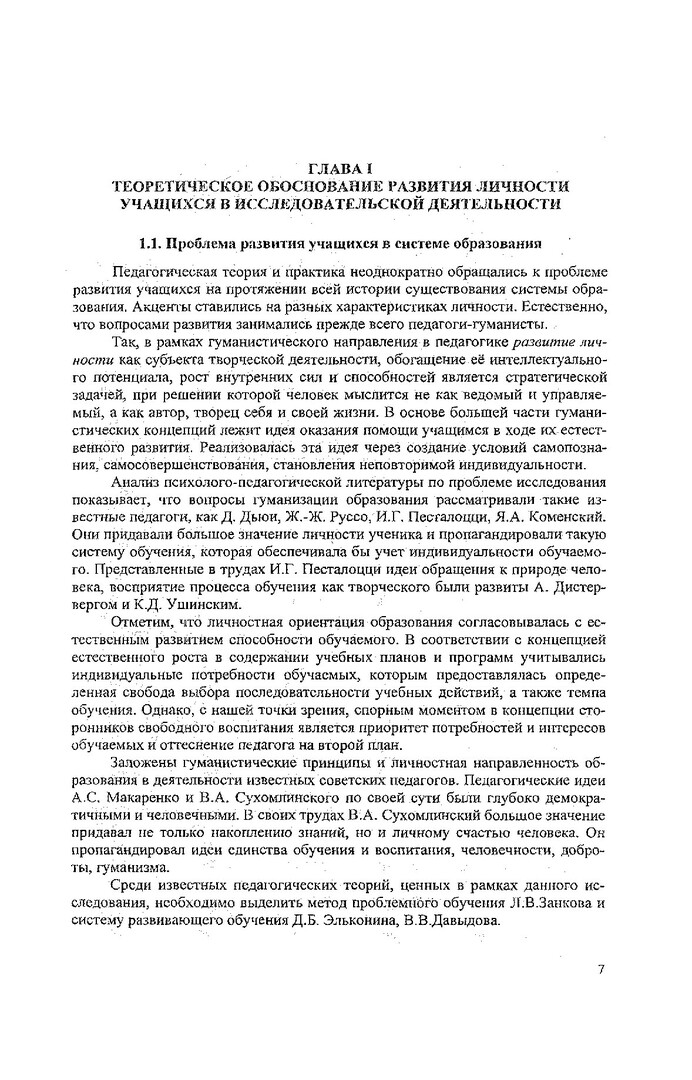 ГЛАВА I
ТЕОРЕТИЧЕСКОЕ ОБОСНОВАНИЕ РАЗВИТИЯ ЛИЧНОСТИ УЧАЩИХСЯ В ИССЛЕДОВАТЕЛЬСКОЙ ДЕЯТЕЛЬНОСТИ

1.1. Проблема развития учащихся в системе образования

Педагогическая теория и практика неоднократно обращались к проблеме развития учащихся на протяжении всей истории существования системы образования. Акценты ставились на разных характеристиках личности. Естественно, что вопросами развития занимались прежде всего педагоги-гуманисты.

Так, в рамках гуманистического направления в педагогике развитие личности как субъекта творческой деятельности, обогащение её интеллектуального потенциала, рост внутренних сил и способностей является стратегической задачей, при решении которой человек мыслится не как ведомый и управляемый, а как автор, творец себя и своей жизни. В основе большей части гуманистических концепций лежит идея оказания помощи учащимся в ходе их естественного развития. Реализовалась эта идея через создание условий самопознания, самосовершенствования, становления неповторимой индивидуальности.

Анализ психолого-педагогической литературы по проблеме исследования показывает, что вопросы гуманизации образования рассматривали такие известные педагоги, как Д. Дьюи, Ж.-Ж. Руссо, И.Г. Песталоцци, Я.А. Коменский. Они придавали большое значение личности ученика и пропагандировали такую систему обучения, которая обеспечивала бы учет индивидуальности обучаемого. Представленные в трудах И.Г. Песталоцци идеи обращения к природе человека, восприятие процесса обучения как творческого были развиты А. Дистервергом и К.Д. Ушинским.

Отметим, что личностная ориентация образования согласовывалась с естественным развитием способности обучаемого. В соответствии с концепцией естественного роста в содержании учебных планов и программ учитывались индивидуальные потребности обучаемых, которым предоставлялась определенная свобода выбора последовательности учебных действий, а также темпа обучения. Однако, с нашей точки зрения, спорным моментом в концепции сторонников свободного воспитания является приоритет потребностей и интересов обучаемых и оттеснение педагога на второй план.

Заложены гуманистические принципы и личностная направленность образования в деятельности известных советских педагогов. Педагогические идеи А.С. Макаренко и В.А. Сухомлинского по своей сути были глубоко демократичными и человечными. В своих трудах В.А. Сухомлинский большое значение придавал не только накоплению знаний, но и личному счастью человека. Он пропагандировал идеи единства обучения и воспитания, человечности, доброты, гуманизма.

Среди известных педагогических теорий, ценных в рамках данного исследования, необходимо выделить метод проблемного обучения Л.В.Занкова и систему развивающего обучения Д.Б. Эльконина, В.В.Давыдова.

7